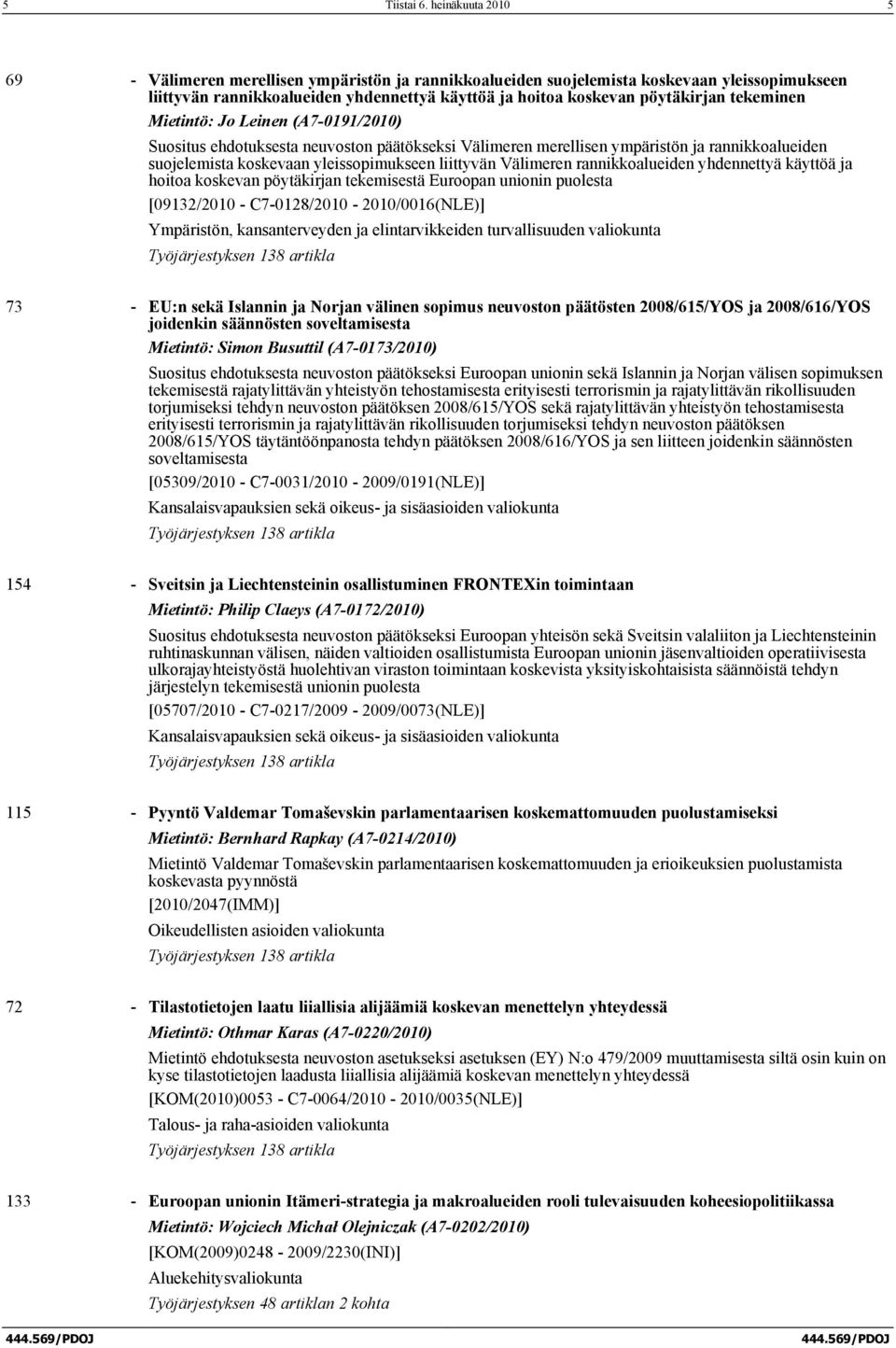 5 Tiistai 6. heinäkuuta 2010 5

69 - Välimeren merellisen ympäristön ja rannikkoalueiden suojelemista koskevaan yleissopimukseen liittyvän rannikkoalueiden yhdennettyä käyttöä ja hoitoa koskevan pöytäkirjan tekeminen

Mietintö: Jo Leinen (A7-0191/2010)

Suositus ehdotuksesta neuvoston päätökseksi Välimeren merellisen ympäristön ja rannikkoalueiden suojelemista koskevaan yleissopimukseen liittyvän Välimeren rannikkoalueiden yhdennettyä käyttöä ja hoitoa koskevan pöytäkirjan tekemisestä Euroopan unionin puolesta

[09132/2010 - C7-0128/2010 - 2010/0016(NLE)]

Ympäristön, kansanterveyden ja elintarvikkeiden turvallisuuden valiokunta

Työjärjestyksen 138 artikla

73 - EU:n sekä Islannin ja Norjan välinen sopimus neuvoston päätösten 2008/615/YOS ja 2008/616/YOS joidenkin säännösten soveltamisesta

Mietintö: Simon Busuttil (A7-0173/2010)

Suositus ehdotuksesta neuvoston päätökseksi Euroopan unionin sekä Islannin ja Norjan välisen sopimuksen tekemisestä rajatylittävän yhteistyön tehostamisesta erityisesti terrorismin ja rajatylittävän rikollisuuden torjumiseksi tehdyn neuvoston päätöksen 2008/615/YOS sekä rajatylittävän yhteistyön tehostamisesta erityisesti terrorismin ja rajatylittävän rikollisuuden torjumiseksi tehdyn neuvoston päätöksen 2008/615/YOS täytäntöönpanosta tehdyn päätöksen 2008/616/YOS ja sen liitteen joidenkin säännösten soveltamisesta

[05309/2010 - C7-0031/2010 - 2009/0191(NLE)]

Kansalaisvapauksien sekä oikeus- ja sisäasioiden valiokunta

Työjärjestyksen 138 artikla

154 - Sveitsin ja Liechtensteinin osallistuminen FRONTEXin toimintaan

Mietintö: Philip Claeys (A7-0172/2010)

Suositus ehdotuksesta neuvoston päätökseksi Euroopan yhteisön sekä Sveitsin valaliiton ja Liechtensteinin ruhtinaskunnan välisen, näiden valtioiden osallistumista Euroopan unionin jäsenvaltioiden operatiivisesta ulkorajayhteistyöstä huolehtivan viraston toimintaan koskevista yksityiskohtaisista säännöistä tehdyn järjestelyn tekemisestä unionin puolesta

[05707/2010 - C7-0217/2009 - 2009/0073(NLE)]

Kansalaisvapauksien sekä oikeus- ja sisäasioiden valiokunta

Työjärjestyksen 138 artikla

115 - Pyyntö Valdemar Tomaševskin parlamentaarisen koskemattomuuden puolustamiseksi

Mietintö: Bernhard Rapkay (A7-0214/2010)

Mietintö Valdemar Tomaševskin parlamentaarisen koskemattomuuden ja erioikeuksien puolustamista koskevasta pyynnöstä

[2010/2047(IMM)]

Oikeudellisten asioiden valiokunta

Työjärjestyksen 138 artikla

72 - Tilastotietojen laatu liiallisia alijäämiä koskevan menettelyn yhteydessä

Mietintö: Othmar Karas (A7-0220/2010)

Mietintö ehdotuksesta neuvoston asetukseksi asetuksen (EY) N:o 479/2009 muuttamisesta siltä osin kuin on kyse tilastotietojen laadusta liiallisia alijäämiä koskevan menettelyn yhteydessä

[KOM(2010)0053 - C7-0064/2010 - 2010/0035(NLE)]

Talous- ja raha-asioiden valiokunta

Työjärjestyksen 138 artikla

133 - Euroopan unionin Itämeri-strategia ja makroalueiden rooli tulevaisuuden koheesiopolitiikassa

Mietintö: Wojciech Michał Olejniczak (A7-0202/2010)

[KOM(2009)0248 - 2009/2230(INI)]

Aluekehitysvaliokunta

Työjärjestyksen 48 artiklan 2 kohta

444.569/PDOJ 444.569/PDOJ